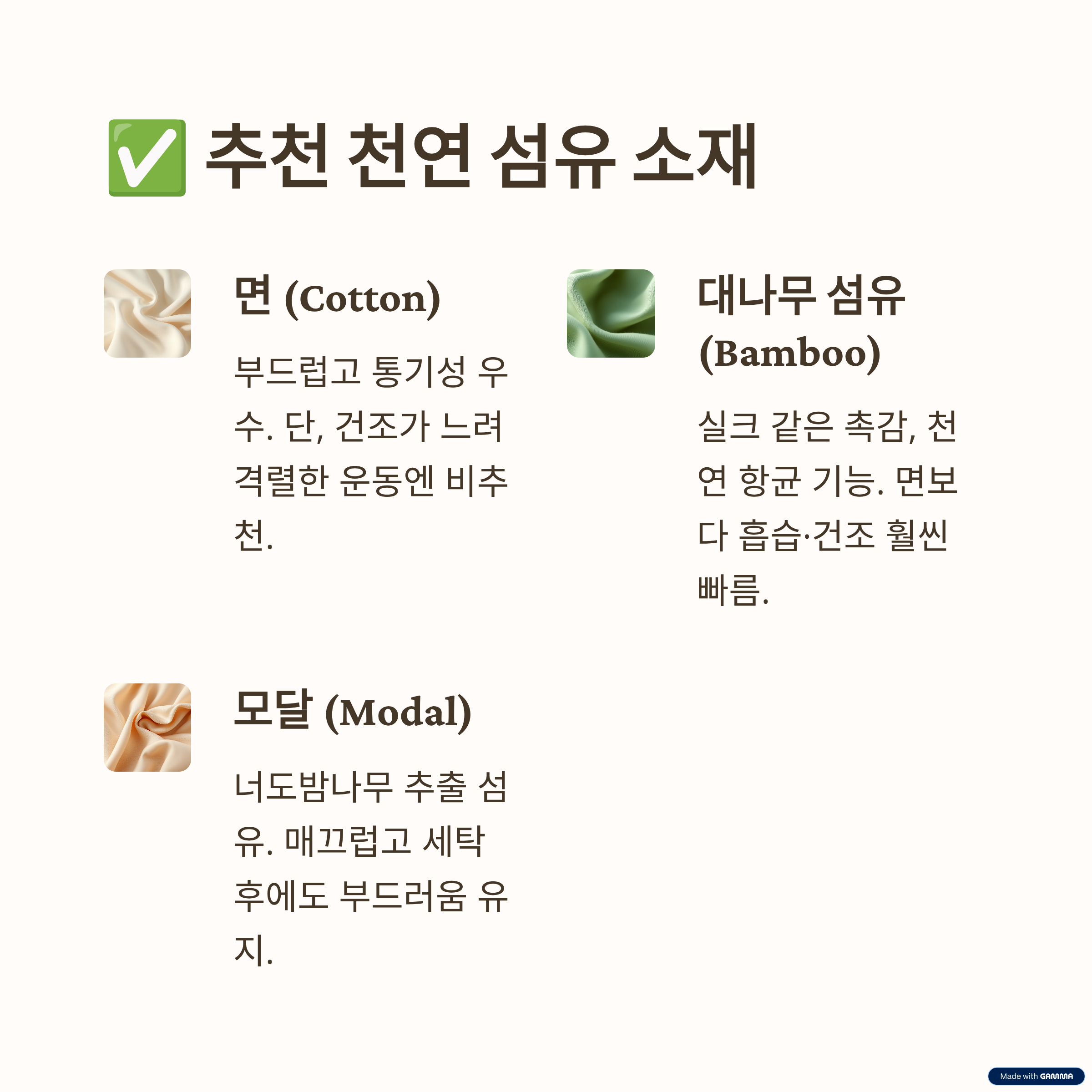 ✅ 추천 천연 섬유 소재

면 (Cotton)

부드럽고 통기성 우수. 단, 건조가 느려 격렬한 운동엔 비추천.

대나무 섬유 (Bamboo)

실크 같은 촉감, 천연 항균 기능. 면보다 흡습·건조 훨씬 빠름.

모달 (Modal)

너도밤나무 추출 섬유. 매끄럽고 세탁 후에도 부드러움 유지.

Made with GAMMA